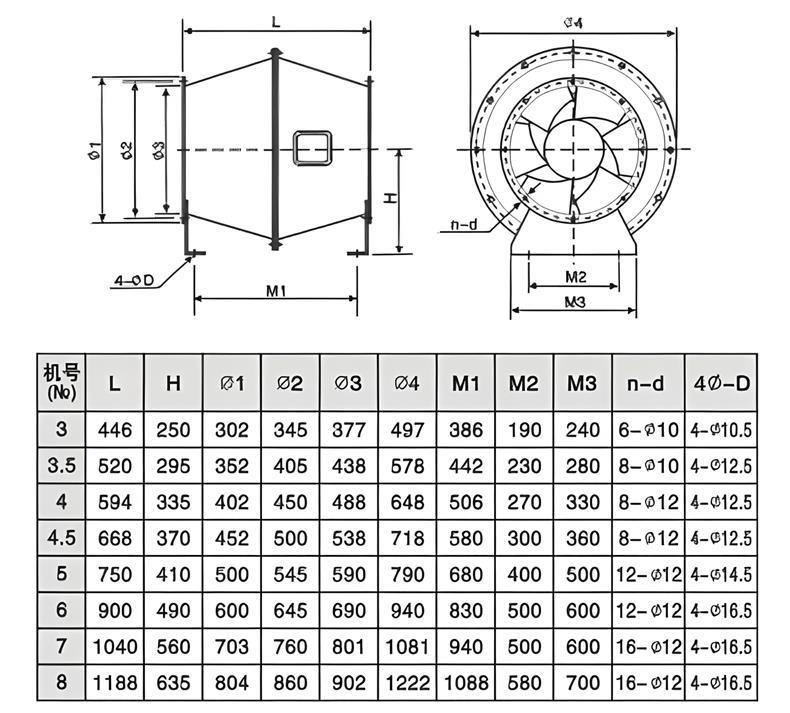 L

Ø1 Ø2 Ø3

H

4-ØD

M1

Ø4

n-d

M2

M3

| 机号 (№) | L | H | Ø1 | Ø2 | Ø3 | Ø4 | M1 | M2 | M3 | n-d | 4Ø-D |
|---|---|---|---|---|---|---|---|---|---|---|---|
| 3 | 446 | 250 | 302 | 345 | 377 | 497 | 386 | 190 | 240 | 6-Ø10 | 4-Ø10.5 |
| 3.5 | 520 | 295 | 352 | 405 | 438 | 578 | 442 | 230 | 280 | 8-Ø10 | 4-Ø12.5 |
| 4 | 594 | 335 | 402 | 450 | 488 | 648 | 506 | 270 | 330 | 8-Ø12 | 4-Ø12.5 |
| 4.5 | 668 | 370 | 452 | 500 | 538 | 718 | 580 | 300 | 360 | 8-Ø12 | 4-Ø12.5 |
| 5 | 750 | 410 | 500 | 545 | 590 | 790 | 680 | 400 | 500 | 12-Ø12 | 4-Ø14.5 |
| 6 | 900 | 490 | 600 | 645 | 690 | 940 | 830 | 500 | 600 | 12-Ø12 | 4-Ø16.5 |
| 7 | 1040 | 560 | 703 | 760 | 801 | 1081 | 940 | 500 | 600 | 16-Ø12 | 4-Ø16.5 |
| 8 | 1188 | 635 | 804 | 860 | 902 | 1222 | 1088 | 580 | 700 | 16-Ø12 | 4-Ø16.5 |